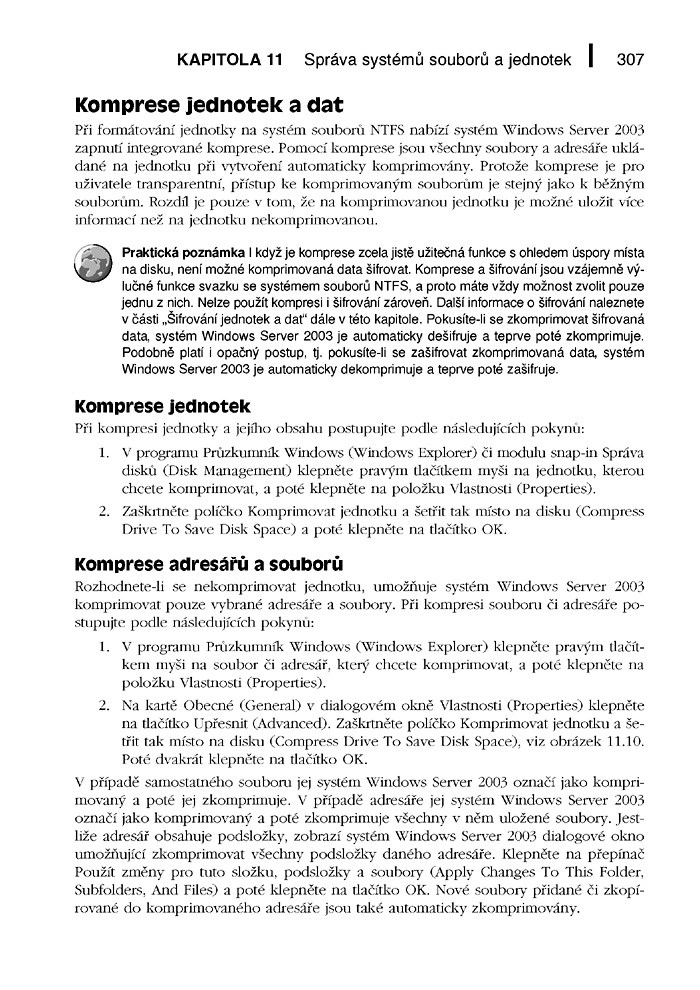 KAPITOLA 11 Správa systémů souborů a jednotek | 307

Komprese jednotek a dat

Při formátování jednotky na systém souborů NTFS nabízí systém Windows Server 2003 zapnutí integrované komprese. Pomocí komprese jsou všechny soubory a adresáře ukládané na jednotku při vytvoření automaticky komprimovány. Protože komprese je pro uživatele transparentní, přístup ke komprimovaným souborům je stejný jako k běžným souborům. Rozdíl je pouze v tom, že na komprimovanou jednotku je možné uložit více informací než na jednotku nekomprimovanou.

Praktická poznámka I když je komprese zcela jistě užitečná funkce s ohledem úspory místa na disku, není možné komprimovaná data šifrovat. Komprese a šifrování jsou vzájemně výlučné funkce svazku se systémem souborů NTFS, a proto máte vždy možnost zvolit pouze jednu z nich. Nelze použít kompresi i šifrování zároveň. Další informace o šifrování naleznete v části „Šifrování jednotek a dat" dále v této kapitole. Pokusíte-li se zkomprimovat šifrovaná data, systém Windows Server 2003 je automaticky dešifruje a teprve poté zkomprimuje. Podobně platí i opačný postup, tj. pokusíte-li se zašifrovat zkomprimovaná data, systém Windows Server 2003 je automaticky dekomprimuje a teprve poté zašifruje.

Komprese jednotek

Při kompresi jednotky a jejího obsahu postupujte podle následujících pokynů:

1. V programu Průzkumník Windows (Windows Explorer) či modulu snap-in Správa disků (Disk Management) klepněte pravým tlačítkem myši na jednotku, kterou chcete komprimovat, a poté klepněte na položku Vlastnosti (Properties).
2. Zaškrtněte políčko Komprimovat jednotku a šetřit tak místo na disku (Compress Drive To Save Disk Space) a poté klepněte na tlačítko OK.

Komprese adresářů a souborů

Rozhodnete-li se nekomprimovat jednotku, umožňuje systém Windows Server 2003 komprimovat pouze vybrané adresáře a soubory. Při kompresi souboru či adresáře postupujte podle následujících pokynů:

1. V programu Průzkumník Windows (Windows Explorer) klepněte pravým tlačítkem myši na soubor či adresář, který chcete komprimovat, a poté klepněte na položku Vlastnosti (Properties).
2. Na kartě Obecné (General) v dialogovém okně Vlastnosti (Properties) klepněte na tlačítko Upřesnit (Advanced). Zaškrtněte políčko Komprimovat jednotku a šetřit tak místo na disku (Compress Drive To Save Disk Space), viz obrázek 11.10. Poté dvakrát klepněte na tlačítko OK.

V případě samostatného souboru jej systém Windows Server 2003 označí jako komprimovaný a poté jej zkomprimuje. V případě adresáře jej systém Windows Server 2003 označí jako komprimovaný a poté zkomprimuje všechny v něm uložené soubory. Jestliže adresář obsahuje podsložky, zobrazí systém Windows Server 2003 dialogové okno umožňující zkomprimovat všechny podsložky daného adresáře. Klepněte na přepínač Použít změny pro tuto složku, podsložky a soubory (Apply Changes To This Folder, Subfolders, And Files) a poté klepněte na tlačítko OK. Nové soubory přidané či zkopírované do komprimovaného adresáře jsou také automaticky zkomprimovány.